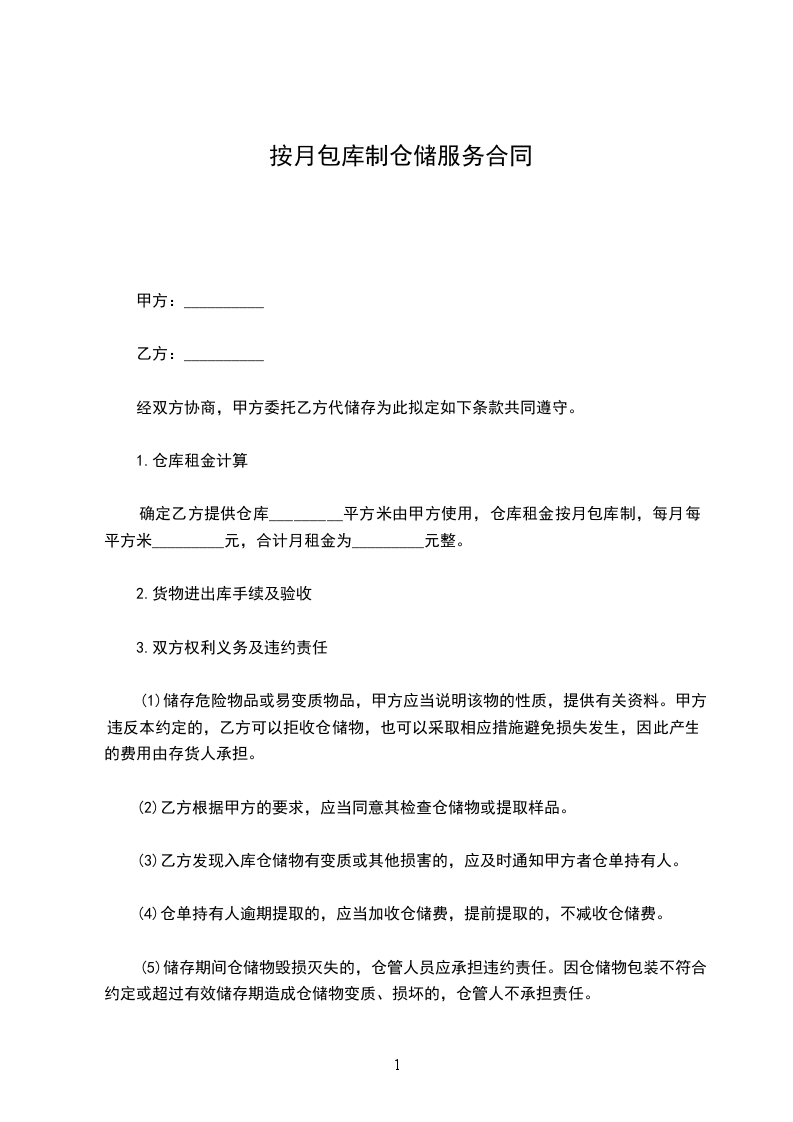 按月包库制仓储服务合同

甲方：__________

乙方：__________

经双方协商，甲方委托乙方代储存为此拟定如下条款共同遵守。

1.仓库租金计算

确定乙方提供仓库_________平方米由甲方使用，仓库租金按月包库制，每月每平方米_________元，合计月租金为_________元整。

2.货物进出库手续及验收

3.双方权利义务及违约责任

(1)储存危险物品或易变质物品，甲方应当说明该物的性质，提供有关资料。甲方违反本约定的，乙方可以拒收仓储物，也可以采取相应措施避免损失发生，因此产生的费用由存货人承担。

(2)乙方根据甲方的要求，应当同意其检查仓储物或提取样品。

(3)乙方发现入库仓储物有变质或其他损害的，应及时通知甲方者仓单持有人。

(4)仓单持有人逾期提取的，应当加收仓储费，提前提取的，不减收仓储费。

(5)储存期间仓储物毁损灭失的，仓管人员应承担违约责任。因仓储物包装不符合约定或超过有效储存期造成仓储物变质、损坏的，仓管人不承担责任。

1